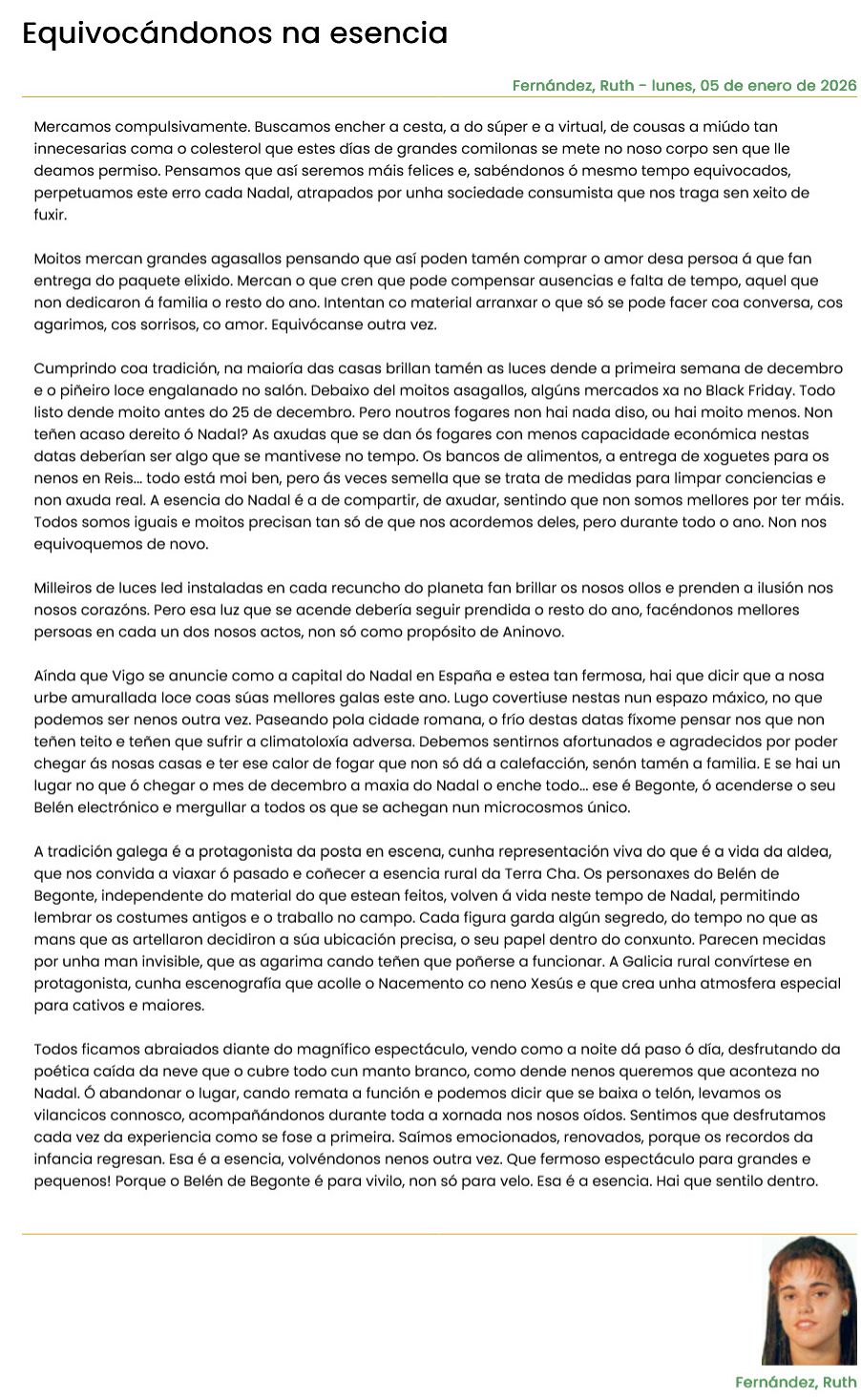 Equivocándonos na esencia

Fernández, Ruth - lunes, 05 de enero de 2026

Mercamos compulsivamente. Buscamos encher a cesta, a do súper e a virtual, de cousas a miúdo tan innecesarias coma o colesterol que estes días de grandes comilonas se mete no noso corpo sen que lle deamos permiso. Pensamos que así seremos máis felices e, sabéndonos ó mesmo tempo equivocados, perpetuamos este erro cada Nadal, atrapados por unha sociedade consumista que nos traga sen xeito de fuxir.

Moitos mercan grandes agasallos pensando que así poden tamén comprar o amor desa persoa á que fan entrega do paquete elixido. Mercan o que cren que pode compensar ausencias e falta de tempo, aquel que non dedicaron á familia o resto do ano. Intentan co material arranxar o que só se pode facer coa conversa, cos agarimos, cos sorrisos, co amor. Equivócanse outra vez.

Cumprindo coa tradición, na maioría das casas brillan tamén as luces dende a primeira semana de decembro e o piñeiro loce engalanado no salón. Debaixo del moitos asagallos, algúns mercados xa no Black Friday. Todo listo dende moito antes do 25 de decembro. Pero noutros fogares non hai nada diso, ou hai moito menos. Non teñen acaso dereito ó Nadal? As axudas que se dan ós fogares con menos capacidade económica nestas datas deberían ser algo que se mantivese no tempo. Os bancos de alimentos, a entrega de xoguetes para os nenos en Reis... todo está moi ben, pero ás veces semella que se trata de medidas para limpar conciencias e non axuda real. A esencia do Nadal é a de compartir, de axudar, sentindo que non somos mellores por ter máis. Todos somos iguais e moitos precisan tan só de que nos acordemos deles, pero durante todo o ano. Non nos equivoquemos de novo.

Milleiros de luces led instaladas en cada recuncho do planeta fan brillar os nosos ollos e prenden a ilusión nos nosos corazóns. Pero esa luz que se acende debería seguir prendida o resto do ano, facéndonos mellores persoas en cada un dos nosos actos, non só como propósito de Aninovo.

Aínda que Vigo se anuncie como a capital do Nadal en España e estea tan fermosa, hai que dicir que a nosa urbe amurallada loce coas súas mellores galas este ano. Lugo covertiuse nestas nun espazo máxico, no que podemos ser nenos outra vez. Paseando pola cidade romana, o frío destas datas fíxome pensar nos que non teñen teito e teñen que sufrir a climatoloxía adversa. Debemos sentirnos afortunados e agradecidos por poder chegar ás nosas casas e ter ese calor de fogar que non só dá a calefacción, senón tamén a familia. E se hai un lugar no que ó chegar o mes de decembro a maxia do Nadal o enche todo... ese é Begonte, ó acenderse o seu Belén electrónico e mergullar a todos os que se achegan nun microcosmos único.

A tradición galega é a protagonista da posta en escena, cunha representación viva do que é a vida da aldea, que nos convida a viaxar ó pasado e coñecer a esencia rural da Terra Cha. Os personaxes do Belén de Begonte, independente do material do que estean feitos, volven á vida neste tempo de Nadal, permitindo lembrar os costumes antigos e o traballo no campo. Cada figura garda algún segredo, do tempo no que as mans que as artellaron decidiron a súa ubicación precisa, o seu papel dentro do conxunto. Parecen mecidas por unha man invisible, que as agarima cando teñen que poñerse a funcionar. A Galicia rural convírtese en protagonista, cunha escenografía que acolle o Nacemento co neno Xesús e que crea unha atmosfera especial para cativos e maiores.

Todos ficamos abraiados diante do magnífico espectáculo, vendo como a noite dá paso ó día, desfrutando da poética caída da neve que o cubre todo cun manto branco, como dende nenos queremos que aconteza no Nadal. Ó abandonar o lugar, cando remata a función e podemos dicir que se baixa o telón, levamos os vilancicos connosco, acompañándonos durante toda a xornada nos nosos oídos. Sentimos que desfrutamos cada vez da experiencia como se fose a primeira. Saímos emocionados, renovados, porque os recordos da infancia regresan. Esa é a esencia, volvéndonos nenos outra vez. Que fermoso espectáculo para grandes e pequenos! Porque o Belén de Begonte é para vivilo, non só para velo. Esa é a esencia. Hai que sentilo dentro.

Fernández, Ruth